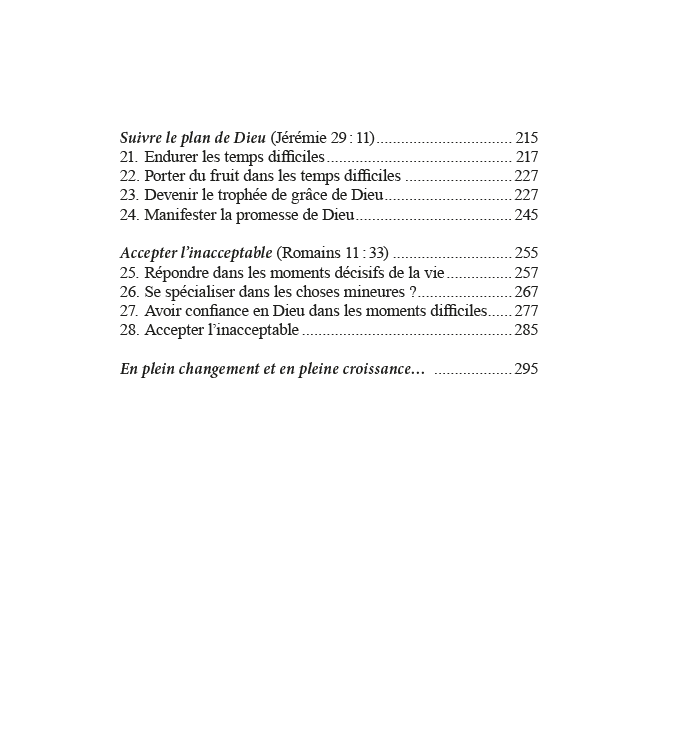 Suivre le plan de Dieu (Jérémie 29 : 11) 215
21. Endurer les temps difficiles 217
22. Porter du fruit dans les temps difficiles 227
23. Devenir le trophée de grâce de Dieu 227
24. Manifester la promesse de Dieu 245

Accepter l'inacceptable (Romains 11 : 33) 255
25. Répondre dans les moments décisifs de la vie 257
26. Se spécialiser dans les choses mineures ? 267
27. Avoir confiance en Dieu dans les moments difficiles 277
28. Accepter l'inacceptable 285

En plein changement et en pleine croissance… 295